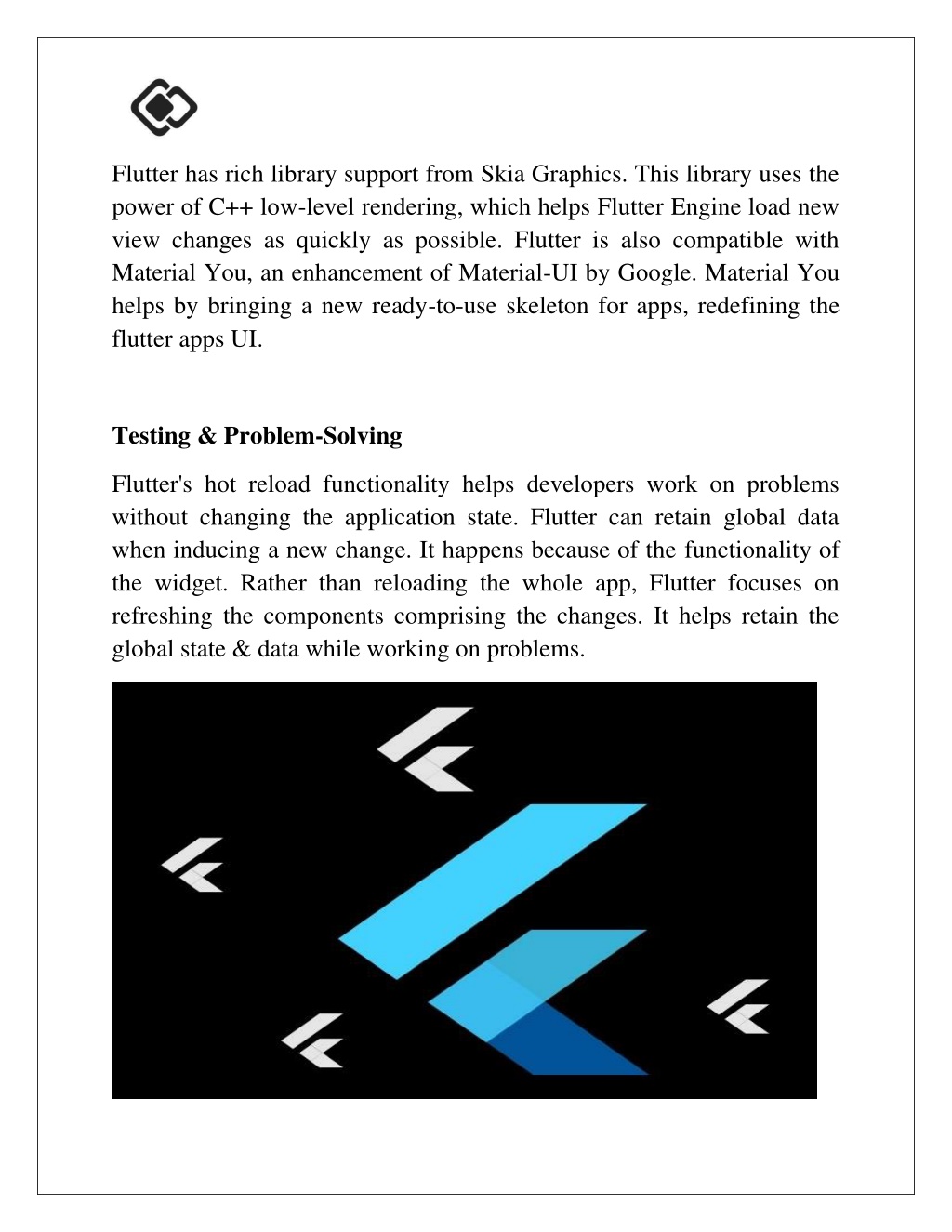 Flutter has rich library support from Skia Graphics. This library uses the power of C++ low-level rendering, which helps Flutter Engine load new view changes as quickly as possible. Flutter is also compatible with Material You, an enhancement of Material-UI by Google. Material You helps by bringing a new ready-to-use skeleton for apps, redefining the flutter apps UI.

Testing & Problem-Solving

Flutter's hot reload functionality helps developers work on problems without changing the application state. Flutter can retain global data when inducing a new change. It happens because of the functionality of the widget. Rather than reloading the whole app, Flutter focuses on refreshing the components comprising the changes. It helps retain the global state & data while working on problems.